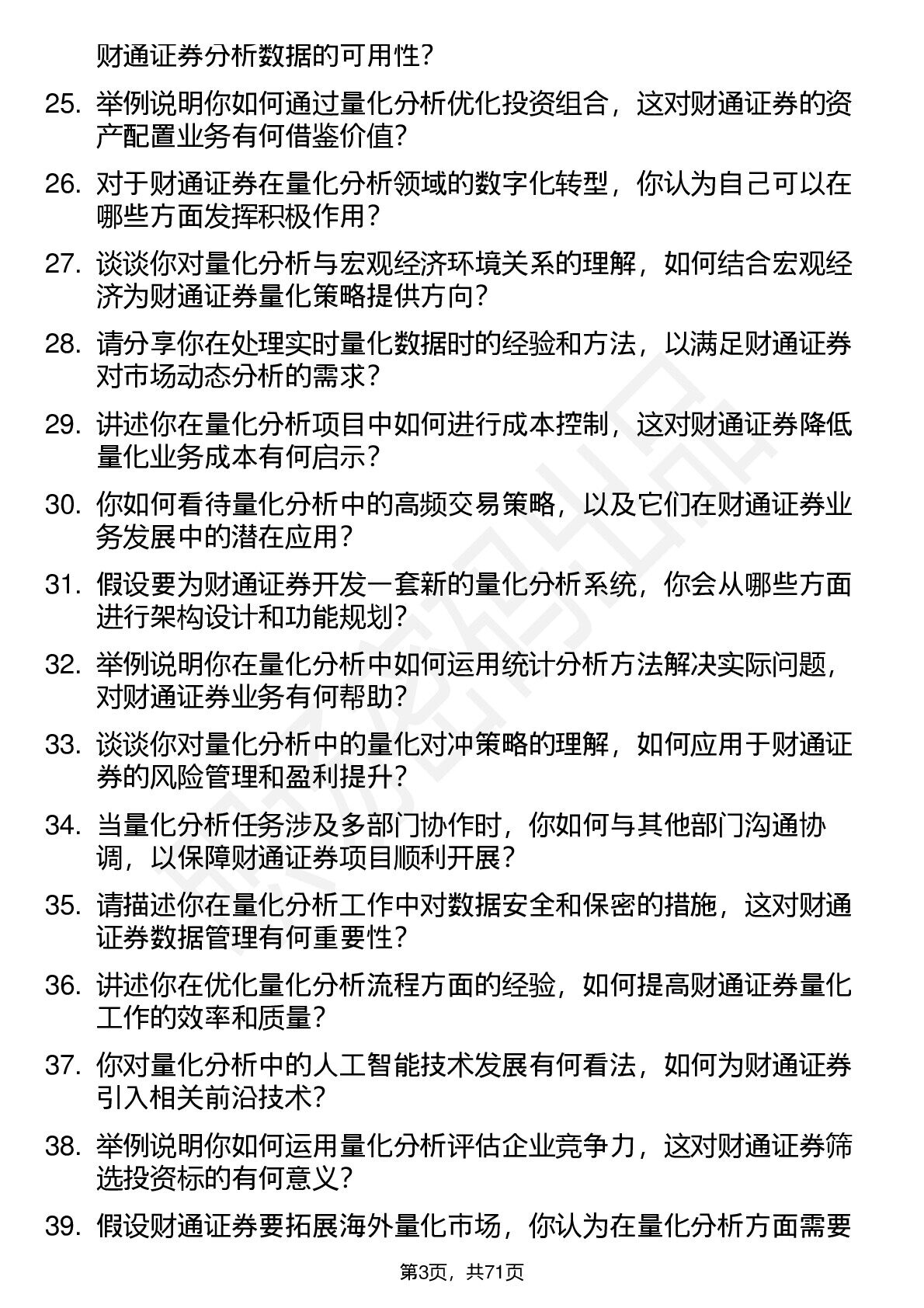 财通证券分析数据的可用性？

25. 举例说明你如何通过量化分析优化投资组合，这对财通证券的资产配置业务有何借鉴价值？

26. 对于财通证券在量化分析领域的数字化转型，你认为自己可以在哪些方面发挥积极作用？

27. 谈谈你对量化分析与宏观经济环境关系的理解，如何结合宏观经济为财通证券量化策略提供方向？

28. 请分享你在处理实时量化数据时的经验和方法，以满足财通证券对市场动态分析的需求？

29. 讲述你在量化分析项目中如何进行成本控制，这对财通证券降低量化业务成本有何启示？

30. 你如何看待量化分析中的高频交易策略，以及它们在财通证券业务发展中的潜在应用？

31. 假设要为财通证券开发一套新的量化分析系统，你会从哪些方面进行架构设计和功能规划？

32. 举例说明你在量化分析中如何运用统计分析方法解决实际问题，对财通证券业务有何帮助？

33. 谈谈你对量化分析中的量化对冲策略的理解，如何应用于财通证券的风险管理和盈利提升？

34. 当量化分析任务涉及多部门协作时，你如何与其他部门沟通协调，以保障财通证券项目顺利开展？

35. 请描述你在量化分析工作中对数据安全和保密的措施，这对财通证券数据管理有何重要性？

36. 讲述你在优化量化分析流程方面的经验，如何提高财通证券量化工作的效率和质量？

37. 你对量化分析中的人工智能技术发展有何看法，如何为财通证券引入相关前沿技术？

38. 举例说明你如何运用量化分析评估企业竞争力，这对财通证券筛选投资标的有何意义？

39. 假设财通证券要拓展海外量化市场，你认为在量化分析方面需要

第3页，共71页